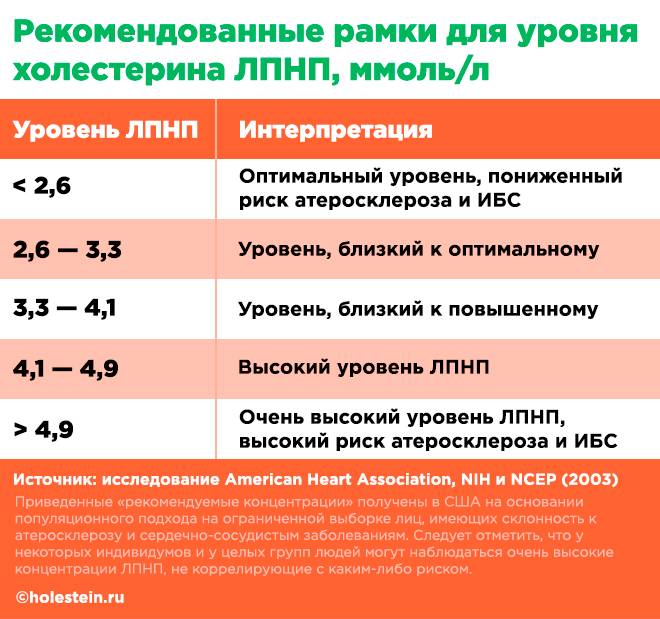 Рекомендованные рамки для уровня холестерина ЛПНП, ммоль/л

| Уровень ЛПНП | Интерпретация |
|---|---|
| < 2,6 | Оптимальный уровень, пониженный риск атеросклероза и ИБС |
| 2,6 — 3,3 | Уровень, близкий к оптимальному |
| 3,3 — 4,1 | Уровень, близкий к повышенному |
| 4,1 — 4,9 | Высокий уровень ЛПНП |
| > 4,9 | Очень высокий уровень ЛПНП, высокий риск атеросклероза и ИБС |

Источник: исследование American Heart Association, NIH и NCEP (2003)

Приведенные «рекомендуемые концентрации» получены в США на основании популяционного подхода на ограниченной выборке лиц, имеющих склонность к атеросклерозу и сердечно-сосудистым заболеваниям. Следует отметить, что у некоторых индивидумов и у целых групп людей могут наблюдаться очень высокие концентрации ЛПНП, не коррелирующие с каким-либо риском.

©holestein.ru